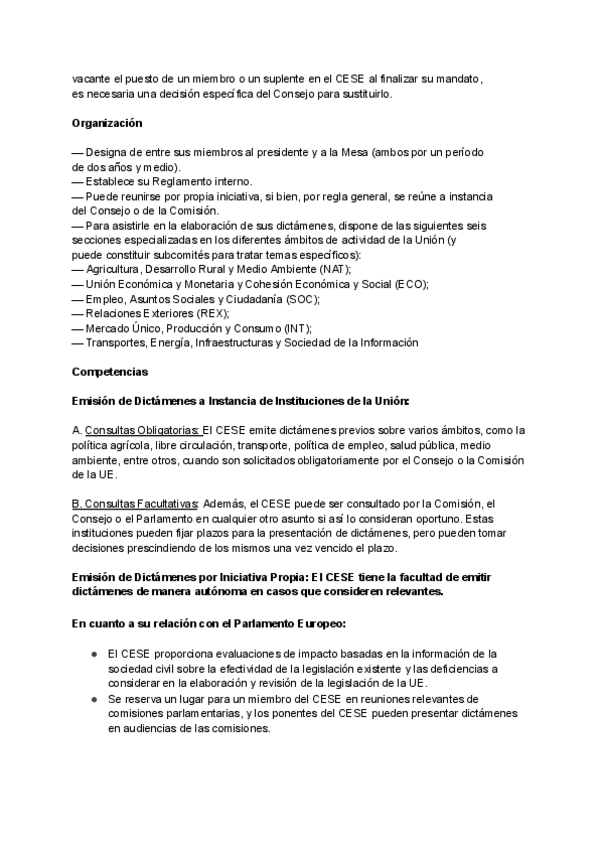 vacante el puesto de un miembro o un suplente en el CESE al finalizar su mandato, es necesaria una decisión específica del Consejo para sustituirlo.

Organización

— Designa de entre sus miembros al presidente y a la Mesa (ambos por un período de dos años y medio).
— Establece su Reglamento interno.
— Puede reunirse por propia iniciativa, si bien, por regla general, se reúne a instancia del Consejo o de la Comisión.
— Para asistirle en la elaboración de sus dictámenes, dispone de las siguientes seis secciones especializadas en los diferentes ámbitos de actividad de la Unión (y puede constituir subcomités para tratar temas específicos):
— Agricultura, Desarrollo Rural y Medio Ambiente (NAT);
— Unión Económica y Monetaria y Cohesión Económica y Social (ECO);
— Empleo, Asuntos Sociales y Ciudadanía (SOC);
— Relaciones Exteriores (REX);
— Mercado Único, Producción y Consumo (INT);
— Transportes, Energía, Infraestructuras y Sociedad de la Información

Competencias

Emisión de Dictámenes a Instancia de Instituciones de la Unión:

A. Consultas Obligatorias: El CESE emite dictámenes previos sobre varios ámbitos, como la política agrícola, libre circulación, transporte, política de empleo, salud pública, medio ambiente, entre otros, cuando son solicitados obligatoriamente por el Consejo o la Comisión de la UE.

B. Consultas Facultativas: Además, el CESE puede ser consultado por la Comisión, el Consejo o el Parlamento en cualquier otro asunto si así lo consideran oportuno. Estas instituciones pueden fijar plazos para la presentación de dictámenes, pero pueden tomar decisiones prescindiendo de los mismos una vez vencido el plazo.

Emisión de Dictámenes por Iniciativa Propia: El CESE tiene la facultad de emitir dictámenes de manera autónoma en casos que consideren relevantes.

En cuanto a su relación con el Parlamento Europeo:

● El CESE proporciona evaluaciones de impacto basadas en la información de la sociedad civil sobre la efectividad de la legislación existente y las deficiencias a considerar en la elaboración y revisión de la legislación de la UE.
● Se reserva un lugar para un miembro del CESE en reuniones relevantes de comisiones parlamentarias, y los ponentes del CESE pueden presentar dictámenes en audiencias de las comisiones.